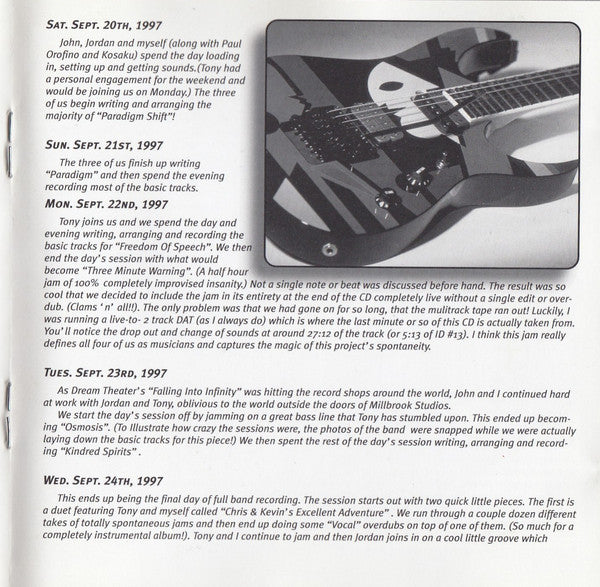 SAT. SEPT. 20TH, 1997

John, Jordan and myself (along with Paul Orofino and Kosaku) spend the day loading in, setting up and getting sounds.(Tony had a personal engagement for the weekend and would be joining us on Monday.) The three of us begin writing and arranging the majority of "Paradigm Shift"!

SUN. SEPT. 21ST, 1997

The three of us finish up writing "Paradigm" and then spend the evening recording most of the basic tracks.

MON. SEPT. 22ND, 1997

Tony joins us and we spend the day and evening writing, arranging and recording the basic tracks for "Freedom Of Speech". We then end the day's session with what would become "Three Minute Warning". (A half hour jam of 100% completely improvised insanity.) Not a single note or beat was discussed before hand. The result was so cool that we decided to include the jam in its entirety at the end of the CD completely live without a single edit or overdub. (Clams 'n' all!!). The only problem was that we had gone on for so long, that the mulitrack tape ran out! Luckily, I was running a live-to- 2 track DAT (as I always do) which is where the last minute or so of this CD is actually taken from. You'll notice the drop out and change of sounds at around 27:12 of the track (or 5:13 of ID #13). I think this jam really defines all four of us as musicians and captures the magic of this project's spontaneity.

TUES. SEPT. 23RD, 1997

As Dream Theater's "Falling Into Infinity" was hitting the record shops around the world, John and I continued hard at work with Jordan and Tony, oblivious to the world outside the doors of Millbrook Studios.
We start the day's session off by jamming on a great bass line that Tony has stumbled upon. This ended up becoming "Osmosis". (To Illustrate how crazy the sessions were, the photos of the band were snapped while we were actually laying down the basic tracks for this piece!) We then spent the rest of the day's session writing, arranging and recording "Kindred Spirits".

WED. SEPT. 24TH, 1997

This ends up being the final day of full band recording. The session starts out with two quick little pieces. The first is a duet featuring Tony and myself called "Chris & Kevin's Excellent Adventure". We run through a couple dozen different takes of totally spontaneous jams and then end up doing some "Vocal" overdubs on top of one of them. (So much for a completely instrumental album!). Tony and I continue to jam and then Jordan joins in on a cool little groove which